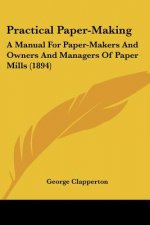 Practical Paper-Making

A Manual For Paper-Makers And Owners And Managers Of Paper Mills (1894)

George Clapperton